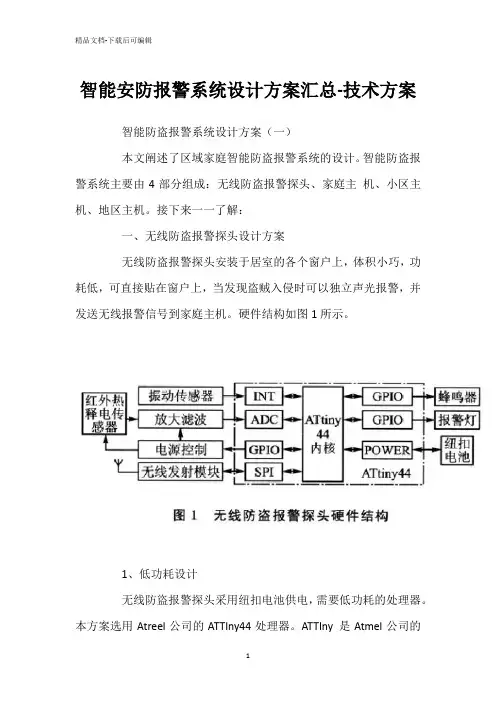 精品文档-下载后可编辑

智能安防报警系统设计方案汇总-技术方案

智能防盗报警系统设计方案（一）

本文阐述了区域家庭智能防盗报警系统的设计。智能防盗报警系统主要由 4 部分组成：无线防盗报警探头、家庭主 机、小区主机、地区主机。接下来一一了解：

一、无线防盗报警探头设计方案

无线防盗报警探头安装于居室的各个窗户上，体积小巧，功耗低，可直接贴在窗户上，当发现盗贼入侵时可以独立声光报警，并发送无线报警信号到家庭主机。硬件结构如图 1 所示。

红外热释电传感器
振动传感器
放大滤波
电源控制
无线发射模块
INT
ADC
GPIO
SPI
ATtiny 44 内核
GPIO
GPIO
POWER
ATtiny44
蜂鸣器
报警灯
纽扣电池

图 1　无线防盗报警探头硬件结构

1、低功耗设计

无线防盗报警探头采用纽扣电池供电，需要低功耗的处理器。本方案选用 Atreel 公司的 ATTIny44 处理器。ATTIny 是 Atmel 公司的

1